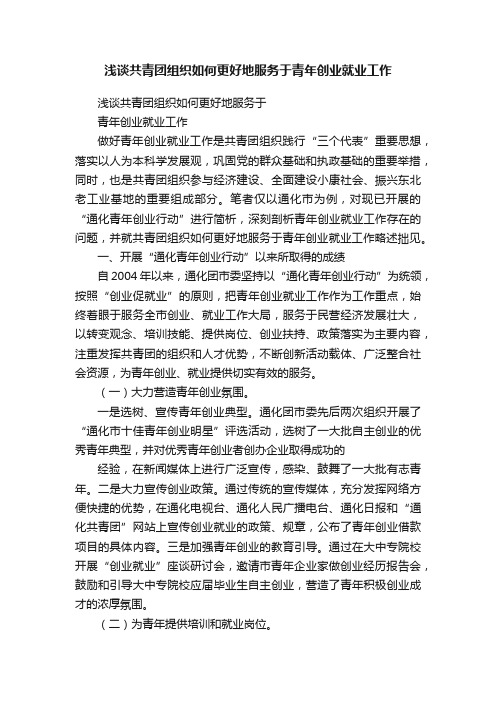 浅谈共青团组织如何更好地服务于青年创业就业工作

浅谈共青团组织如何更好地服务于

青年创业就业工作

做好青年创业就业工作是共青团组织践行“三个代表”重要思想，落实以人为本科学发展观，巩固党的群众基础和执政基础的重要举措，同时，也是共青团组织参与经济建设、全面建设小康社会、振兴东北老工业基地的重要组成部分。笔者仅以通化市为例，对现已开展的“通化青年创业行动”进行简析，深刻剖析青年创业就业工作存在的问题，并就共青团组织如何更好地服务于青年创业就业工作略述拙见。

一、开展“通化青年创业行动”以来所取得的成绩

自2004年以来，通化团市委坚持以“通化青年创业行动”为统领，按照“创业促就业”的原则，把青年创业就业工作作为工作重点，始终着眼于服务全市创业、就业工作大局，服务于民营经济发展壮大，以转变观念、培训技能、提供岗位、创业扶持、政策落实为主要内容，注重发挥共青团的组织和人才优势，不断创新活动载体、广泛整合社会资源，为青年创业、就业提供切实有效的服务。

（一）大力营造青年创业氛围。

一是选树、宣传青年创业典型。通化团市委先后两次组织开展了“通化市十佳青年创业明星”评选活动，选树了一大批自主创业的优秀青年典型，并对优秀青年创业者创办企业取得成功的

经验，在新闻媒体上进行广泛宣传，感染、鼓舞了一大批有志青年。二是大力宣传创业政策。通过传统的宣传媒体，充分发挥网络方便快捷的优势，在通化电视台、通化人民广播电台、通化日报和“通化共青团”网站上宣传创业就业的政策、规章，公布了青年创业借款项目的具体内容。三是加强青年创业的教育引导。通过在大中专院校开展“创业就业”座谈研讨会，邀请市青年企业家做创业经历报告会，鼓励和引导大中专院校应届毕业生自主创业，营造了青年积极创业成才的浓厚氛围。

（二）为青年提供培训和就业岗位。